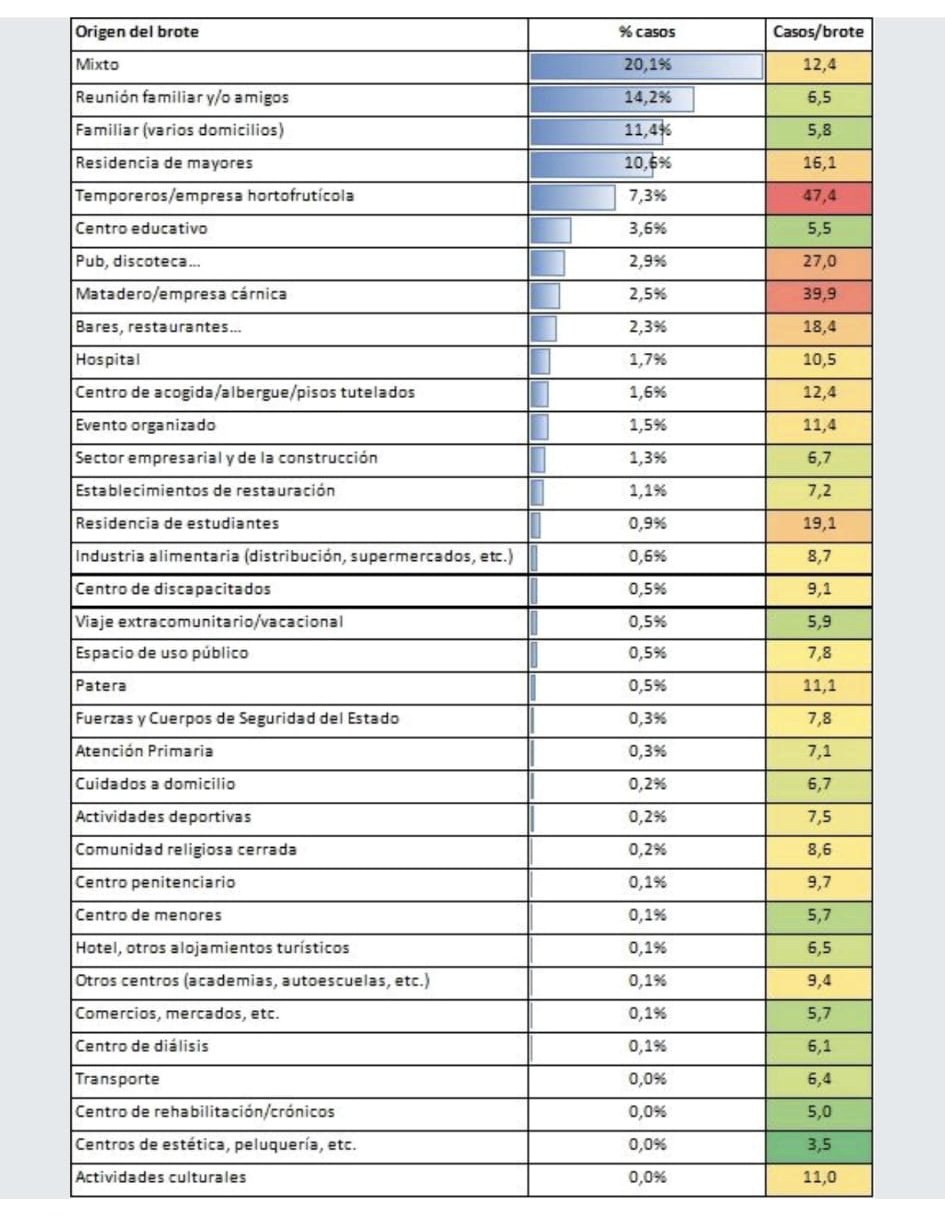 | Origen del brote | % casos | Casos/brote |
|---|---|---|
| Mixto | 20,1% | 12,4 |
| Reunión familiar y/o amigos | 14,2% | 6,5 |
| Familiar (varios domicilios) | 11,4% | 5,8 |
| Residencia de mayores | 10,6% | 16,1 |
| Temporeros/empresa hortofrutícola | 7,3% | 47,4 |
| Centro educativo | 3,6% | 5,5 |
| Pub, discoteca… | 2,9% | 27,0 |
| Matadero/empresa cárnica | 2,5% | 39,9 |
| Bares, restaurantes… | 2,3% | 18,4 |
| Hospital | 1,7% | 10,5 |
| Centro de acogida/albergue/pisos tutelados | 1,6% | 12,4 |
| Evento organizado | 1,5% | 11,4 |
| Sector empresarial y de la construcción | 1,3% | 6,7 |
| Establecimientos de restauración | 1,1% | 7,2 |
| Residencia de estudiantes | 0,9% | 19,1 |
| Industria alimentaria (distribución, supermercados, etc.) | 0,6% | 8,7 |
| Centro de discapacitados | 0,5% | 9,1 |
| Viaje extracomunitario/vacacional | 0,5% | 5,9 |
| Espacio de uso público | 0,5% | 7,8 |
| Patera | 0,5% | 11,1 |
| Fuerzas y Cuerpos de Seguridad del Estado | 0,3% | 7,8 |
| Atención Primaria | 0,3% | 7,1 |
| Cuidados a domicilio | 0,2% | 6,7 |
| Actividades deportivas | 0,2% | 7,5 |
| Comunidad religiosa cerrada | 0,2% | 8,6 |
| Centro penitenciario | 0,1% | 9,7 |
| Centro de menores | 0,1% | 5,7 |
| Hotel, otros alojamientos turísticos | 0,1% | 6,5 |
| Otros centros (academias, autoescuelas, etc.) | 0,1% | 9,4 |
| Comercios, mercados, etc. | 0,1% | 5,7 |
| Centro de diálisis | 0,1% | 6,1 |
| Transporte | 0,0% | 6,4 |
| Centro de rehabilitación/crónicos | 0,0% | 5,0 |
| Centros de estética, peluquería, etc. | 0,0% | 3,5 |
| Actividades culturales | 0,0% | 11,0 |